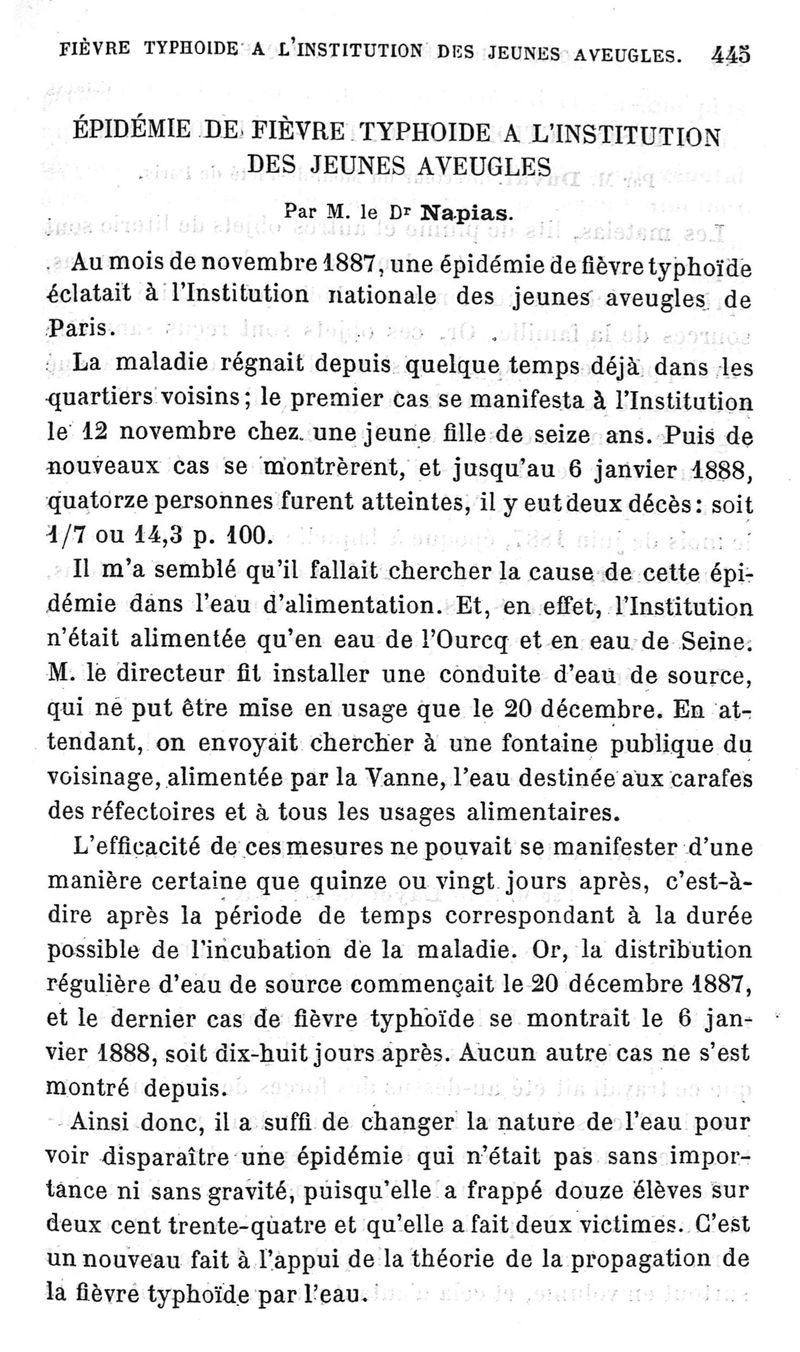 FIÈVRE TYPHOIDE A L'INSTITUTION DES JEUNES AVEUGLES. 445

ÉPIDÉMIE DE FIÈVRE TYPHOIDE A L'INSTITUTION DES JEUNES AVEUGLES

Par M. le Dr Napias.

Au mois de novembre 1887, une épidémie de fièvre typhoïde éclatait à l'Institution nationale des jeunes aveugles de Paris.

La maladie régnait depuis quelque temps déjà dans les quartiers voisins; le premier cas se manifesta à l'Institution le 12 novembre chez une jeune fille de seize ans. Puis de nouveaux cas se montrèrent, et jusqu'au 6 janvier 1888, quatorze personnes furent atteintes, il y eut deux décès: soit 1/7 ou 14,3 p. 100.

Il m'a semblé qu'il fallait chercher la cause de cette épidémie dans l'eau d'alimentation. Et, en effet, l'Institution n'était alimentée qu'en eau de l'Ourcq et en eau de Seine. M. le directeur fit installer une conduite d'eau de source, qui ne put être mise en usage que le 20 décembre. En attendant, on envoyait chercher à une fontaine publique du voisinage, alimentée par la Vanne, l'eau destinée aux carafes des réfectoires et à tous les usages alimentaires.

L'efficacité de ces mesures ne pouvait se manifester d'une manière certaine que quinze ou vingt jours après, c'est-à-dire après la période de temps correspondant à la durée possible de l'incubation de la maladie. Or, la distribution régulière d'eau de source commençait le 20 décembre 1887, et le dernier cas de fièvre typhoïde se montrait le 6 janvier 1888, soit dix-huit jours après. Aucun autre cas ne s'est montré depuis.

Ainsi donc, il a suffi de changer la nature de l'eau pour voir disparaître une épidémie qui n'était pas sans importance ni sans gravité, puisqu'elle a frappé douze élèves sur deux cent trente-quatre et qu'elle a fait deux victimes. C'est un nouveau fait à l'appui de la théorie de la propagation de la fièvre typhoïde par l'eau.